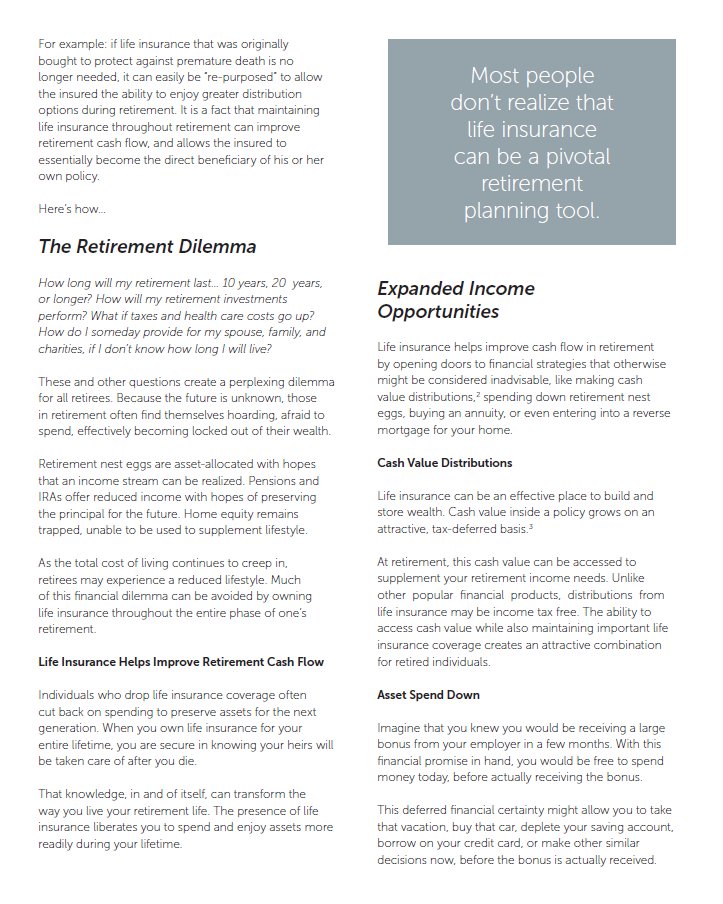 For example: if life insurance that was originally bought to protect against premature death is no longer needed, it can easily be "re-purposed" to allow the insured the ability to enjoy greater distribution options during retirement. It is a fact that maintaining life insurance throughout retirement can improve retirement cash flow, and allows the insured to essentially become the direct beneficiary of his or her own policy.

Here's how...

The Retirement Dilemma

How long will my retirement last... 10 years, 20 years, or longer? How will my retirement investments perform? What if taxes and health care costs go up? How do I someday provide for my spouse, family, and charities, if I don't know how long I will live?

These and other questions create a perplexing dilemma for all retirees. Because the future is unknown, those in retirement often find themselves hoarding, afraid to spend, effectively becoming locked out of their wealth.

Retirement nest eggs are asset-allocated with hopes that an income stream can be realized. Pensions and IRAs offer reduced income with hopes of preserving the principal for the future. Home equity remains trapped, unable to be used to supplement lifestyle.

As the total cost of living continues to creep in, retirees may experience a reduced lifestyle. Much of this financial dilemma can be avoided by owning life insurance throughout the entire phase of one's retirement.

Life Insurance Helps Improve Retirement Cash Flow

Individuals who drop life insurance coverage often cut back on spending to preserve assets for the next generation. When you own life insurance for your entire lifetime, you are secure in knowing your heirs will be taken care of after you die.

That knowledge, in and of itself, can transform the way you live your retirement life. The presence of life insurance liberates you to spend and enjoy assets more readily during your lifetime.

Most people don't realize that life insurance can be a pivotal retirement planning tool.

Expanded Income Opportunities

Life insurance helps improve cash flow in retirement by opening doors to financial strategies that otherwise might be considered inadvisable, like making cash value distributions,$^{2}$ spending down retirement nest eggs, buying an annuity, or even entering into a reverse mortgage for your home.

Cash Value Distributions

Life insurance can be an effective place to build and store wealth. Cash value inside a policy grows on an attractive, tax-deferred basis.$^{3}$

At retirement, this cash value can be accessed to supplement your retirement income needs. Unlike other popular financial products, distributions from life insurance may be income tax free. The ability to access cash value while also maintaining important life insurance coverage creates an attractive combination for retired individuals.

Asset Spend Down

Imagine that you knew you would be receiving a large bonus from your employer in a few months. With this financial promise in hand, you would be free to spend money today, before actually receiving the bonus.

This deferred financial certainty might allow you to take that vacation, buy that car, deplete your saving account, borrow on your credit card, or make other similar decisions now, before the bonus is actually received.